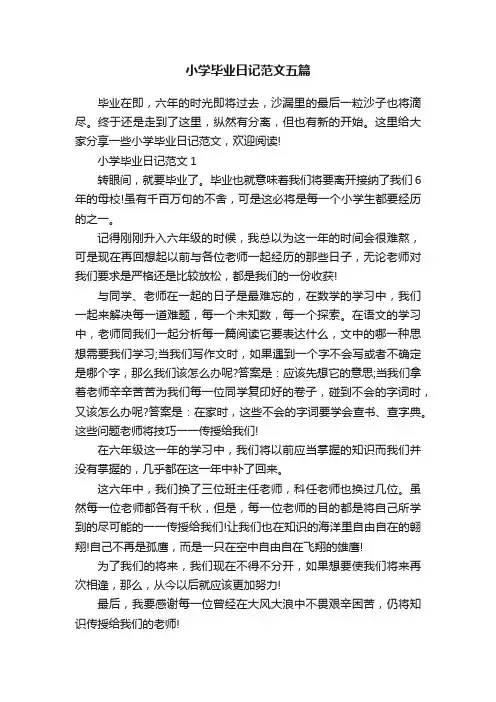 小学毕业日记范文五篇

毕业在即，六年的时光即将过去，沙漏里的最后一粒沙子也将滴尽。终于还是走到了这里，纵然有分离，但也有新的开始。这里给大家分享一些小学毕业日记范文，欢迎阅读!

小学毕业日记范文 1

转眼间，就要毕业了。毕业也就意味着我们将要离开接纳了我们 6 年的母校!虽有千百万句的不舍，可是这必将是每一个小学生都要经历的之一。

记得刚刚升入六年级的时候，我总以为这一年的时间会很难熬，可是现在再回想起以前与各位老师一起经历的那些日子，无论老师对我们要求是严格还是比较放松，都是我们的一份收获!

与同学、老师在一起的日子是最难忘的，在数学的学习中，我们一起来解决每一道难题，每一个未知数，每一个探索。在语文的学习中，老师同我们一起分析每一篇阅读它要表达什么，文中的哪一种思想需要我们学习;当我们写作文时，如果遇到一个字不会写或者不确定是哪个字，那么我们该怎么办呢?答案是：应该先想它的意思;当我们拿着老师辛辛苦苦为我们每一位同学复印好的卷子，碰到不会的字词时，又该怎么办呢?答案是：在家时，这些不会的字词要学会查书、查字典。这些问题老师将技巧一一传授给我们!

在六年级这一年的学习中，我们将以前应当掌握的知识而我们并没有掌握的，几乎都在这一年中补了回来。

这六年中，我们换了三位班主任老师，科任老师也换过几位。虽然每一位老师都各有千秋，但是，每一位老师的目的都是将自己所学到的尽可能的一一传授给我们!让我们也在知识的海洋里自由自在的翱翔!自己不再是孤鹰，而是一只在空中自由自在飞翔的雄鹰!

为了我们的将来，我们现在不得不分开，如果想要使我们将来再次相逢，那么，从今以后就应该更加努力!

最后，我要感谢每一位曾经在大风大浪中不畏艰辛困苦，仍将知识传授给我们的老师!